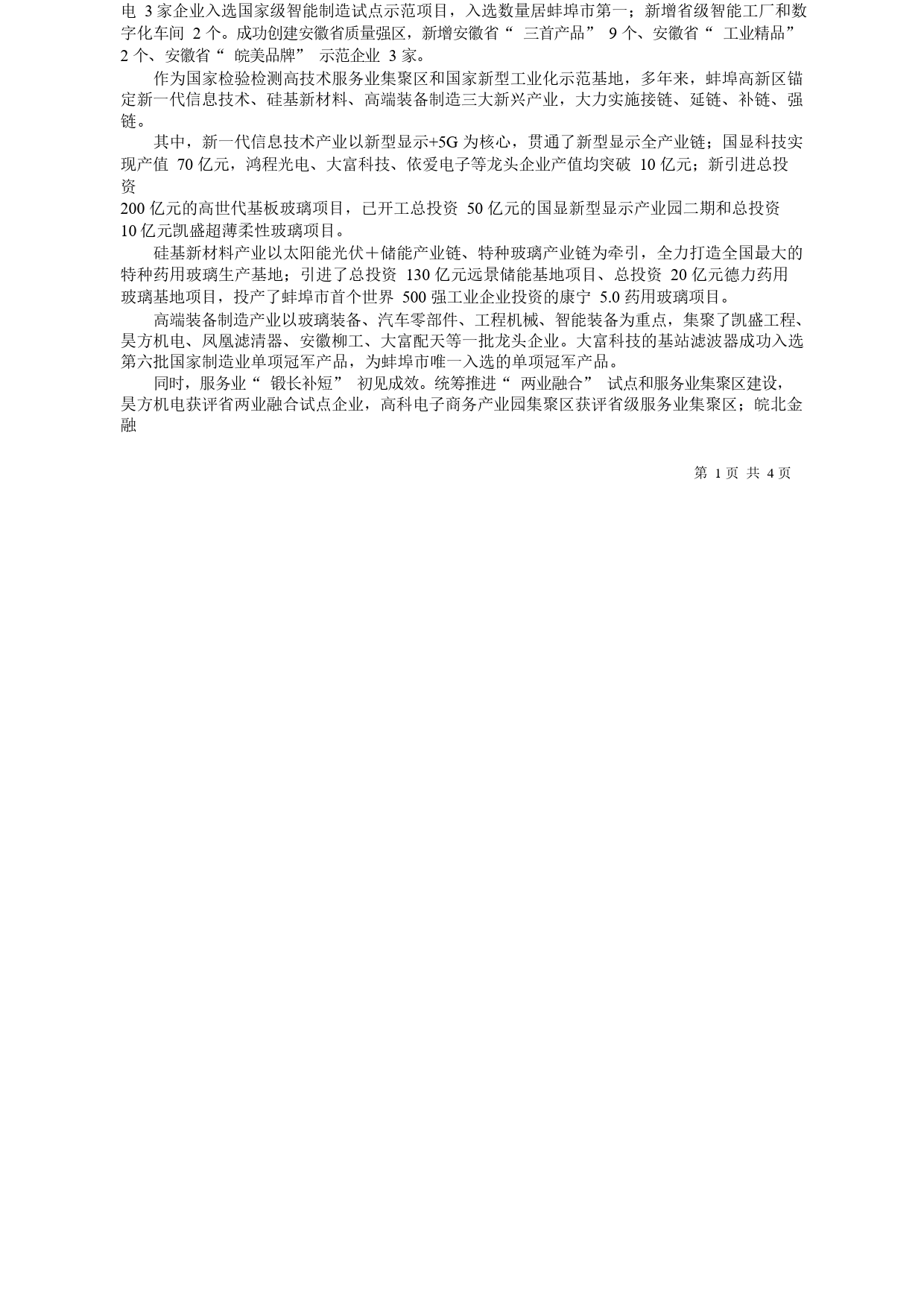 电 3 家企业入选国家级智能制造试点示范项目，入选数量居蚌埠市第一；新增省级智能工厂和数字化车间 2 个。成功创建安徽省质量强区，新增安徽省“ 三首产品” 9 个、安徽省“ 工业精品” 2 个、安徽省“ 皖美品牌” 示范企业 3 家。

作为国家检验检测高技术服务业集聚区和国家新型工业化示范基地，多年来，蚌埠高新区锚定新一代信息技术、硅基新材料、高端装备制造三大新兴产业，大力实施接链、延链、补链、强链。

其中，新一代信息技术产业以新型显示+5G 为核心，贯通了新型显示全产业链；国显科技实现产值 70 亿元，鸿程光电、大富科技、依爱电子等龙头企业产值均突破 10 亿元；新引进总投资

200 亿元的高世代基板玻璃项目，已开工总投资 50 亿元的国显新型显示产业园二期和总投资 10 亿元凯盛超薄柔性玻璃项目。

硅基新材料产业以太阳能光伏＋储能产业链、特种玻璃产业链为牵引，全力打造全国最大的特种药用玻璃生产基地；引进了总投资 130 亿元远景储能基地项目、总投资 20 亿元德力药用玻璃基地项目，投产了蚌埠市首个世界 500 强工业企业投资的康宁 5.0 药用玻璃项目。

高端装备制造产业以玻璃装备、汽车零部件、工程机械、智能装备为重点，集聚了凯盛工程、昊方机电、凤凰滤清器、安徽柳工、大富配天等一批龙头企业。大富科技的基站滤波器成功入选第六批国家制造业单项冠军产品，为蚌埠市唯一入选的单项冠军产品。

同时，服务业“ 锻长补短” 初见成效。统筹推进“ 两业融合” 试点和服务业集聚区建设，昊方机电获评省两业融合试点企业，高科电子商务产业园集聚区获评省级服务业集聚区；皖北金融

第 1 页 共 4 页